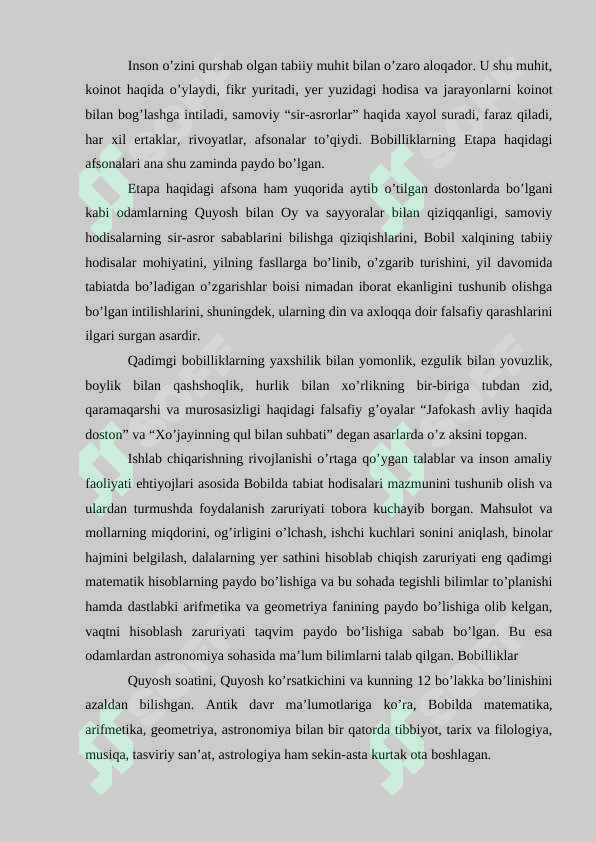 Inson o’zini qurshab olgan tabiiy muhit bilan o’zaro aloqador. U shu muhit, koinot haqida o’ylaydi, fikr yuritadi, yer yuzidagi hodisa va jarayonlarni koinot bilan bog’lashga intiladi, samoviy “sir-asrorlar” haqida xayol suradi, faraz qiladi, har xil ertaklar, rivoyatlar, afsonalar to’qiydi. Bobilliklarning Etapa haqidagi afsonalari ana shu zaminda paydo bo’lgan.

Etapa haqidagi afsona ham yuqorida aytib o’tilgan dostonlarda bo’lgani kabi odamlarning Quyosh bilan Oy va sayyoralar bilan qiziqqanligi, samoviy hodisalarning sir-asror sabablarini bilishga qiziqishlarini, Bobil xalqining tabiiy hodisalar mohiyatini, yilning fasllarga bo’linib, o’zgarib turishini, yil davomida tabiatda bo’ladigan o’zgarishlar boisi nimadan iborat ekanligini tushunib olishga bo’lgan intilishlarini, shuningdek, ularning din va axloqqa doir falsafiy qarashlarini ilgari surgan asardir.

Qadimgi bobilliklarning yaxshilik bilan yomonlik, ezgulik bilan yovuzlik, boylik bilan qashshoqlik, hurlik bilan xo’rlikning bir-biriga tubdan zid, qaramaqarshi va murosasizligi haqidagi falsafiy g’oyalar “Jafokash avliy haqida doston” va “Xo’jayinning qul bilan suhbati” degan asarlarda o’z aksini topgan.

Ishlab chiqarishning rivojlanishi o’rtaga qo’ygan talablar va inson amaliy faoliyati ehtiyojlari asosida Bobilda tabiat hodisalari mazmunini tushunib olish va ulardan turmushda foydalanish zaruriyati tobora kuchayib borgan. Mahsulot va mollarning miqdorini, og’irligini o’lchash, ishchi kuchlari sonini aniqlash, binolar hajmini belgilash, dalalarning yer sathini hisoblab chiqish zaruriyati eng qadimgi matematik hisoblarning paydo bo’lishiga va bu sohada tegishli bilimlar to’planishi hamda dastlabki arifmetika va geometriya fanining paydo bo’lishiga olib kelgan, vaqtni hisoblash zaruriyati taqvim paydo bo’lishiga sabab bo’lgan. Bu esa odamlardan astronomiya sohasida ma’lum bilimlarni talab qilgan. Bobilliklar

Quyosh soatini, Quyosh ko’rsatkichini va kunning 12 bo’lakka bo’linishini azaldan bilishgan. Antik davr ma’lumotlariga ko’ra, Bobilda matematika, arifmetika, geometriya, astronomiya bilan bir qatorda tibbiyot, tarix va filologiya, musiqa, tasviriy san’at, astrologiya ham sekin-asta kurtak ota boshlagan.